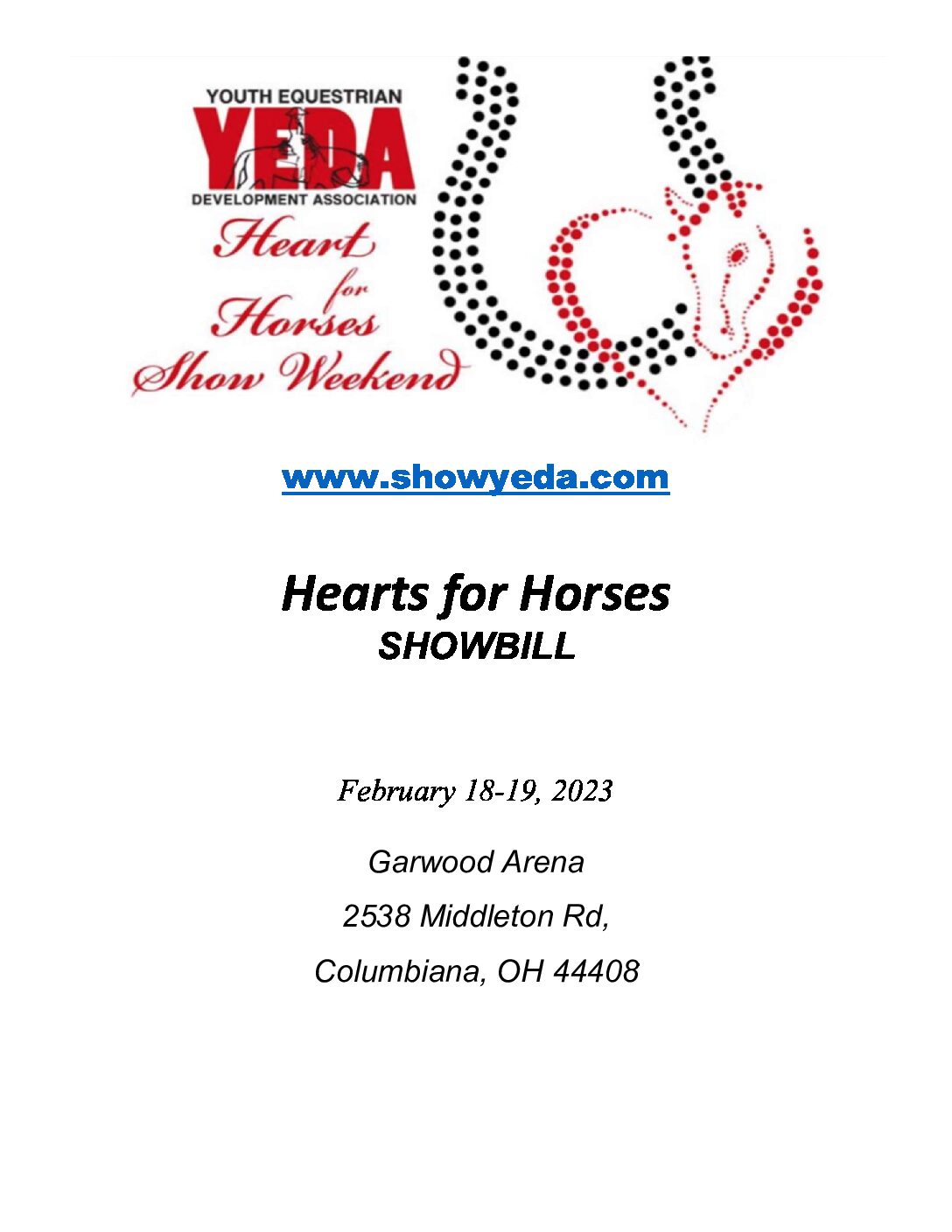 YOUTH EQUESTRIAN
YEDA
DEVELOPMENT ASSOCIATION
Heart
for
Horses
Show Weekend

www.showyeda.com

Hearts for Horses
SHOWBILL

February 18-19, 2023

Garwood Arena
2538 Middleton Rd,
Columbiana, OH 44408